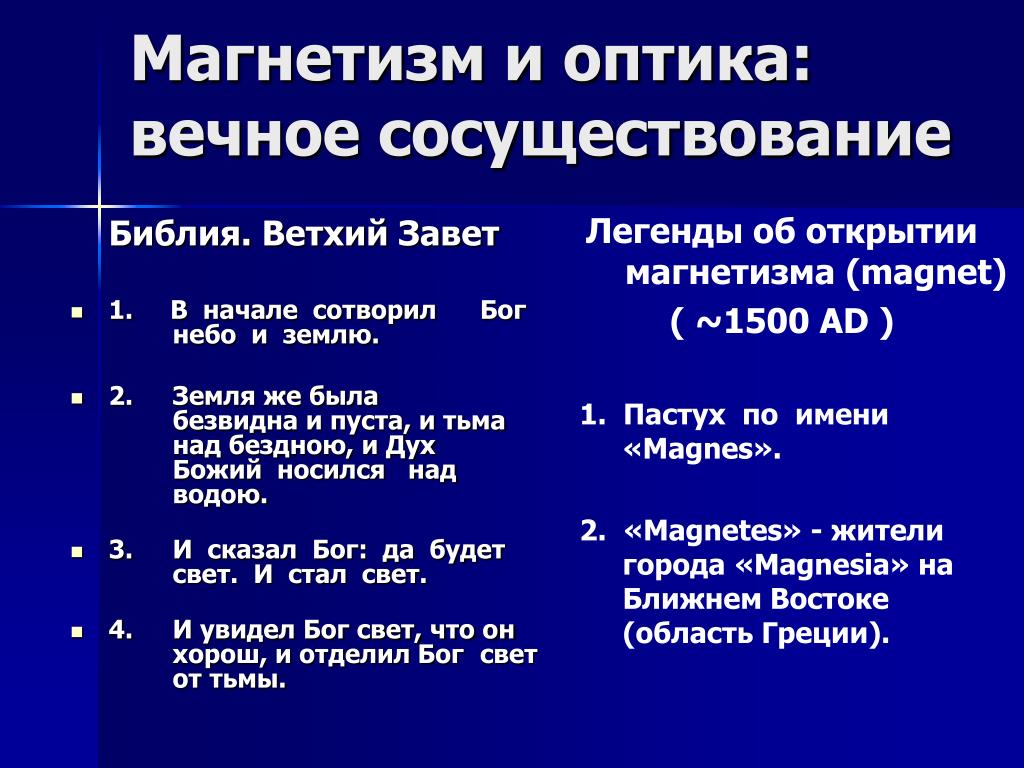 Магнетизм и оптика: вечное сосуществование

Библия. Ветхий Завет

1. В начале сотворил Бог небо и землю.

2. Земля же была безвидна и пуста, и тьма над бездною, и Дух Божий носился над водою.

3. И сказал Бог: да будет свет. И стал свет.

4. И увидел Бог свет, что он хорош, и отделил Бог свет от тьмы.

Легенды об открытии магнетизма (magnet)

( ~1500 AD )

1. Пастух по имени «Magnes».

2. «Magnetes» - жители города «Magnesia» на Ближнем Востоке (область Греции).